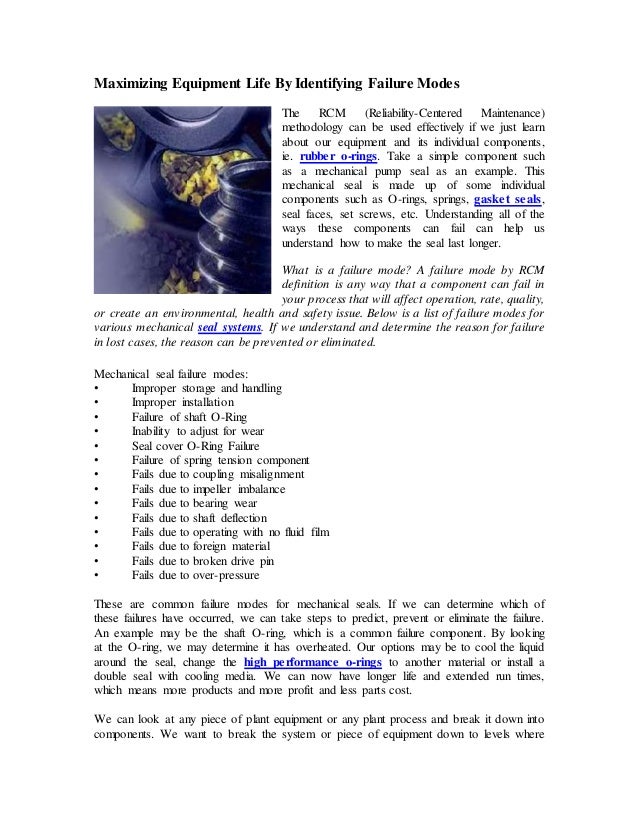 Maximizing Equipment Life By Identifying Failure Modes

The RCM (Reliability-Centered Maintenance) methodology can be used effectively if we just learn about our equipment and its individual components, ie. rubber o-rings. Take a simple component such as a mechanical pump seal as an example. This mechanical seal is made up of some individual components such as O-rings, springs, gasket seals, seal faces, set screws, etc. Understanding all of the ways these components can fail can help us understand how to make the seal last longer.

What is a failure mode? A failure mode by RCM definition is any way that a component can fail in your process that will affect operation, rate, quality, or create an environmental, health and safety issue. Below is a list of failure modes for various mechanical seal systems. If we understand and determine the reason for failure in lost cases, the reason can be prevented or eliminated.

Mechanical seal failure modes:
• Improper storage and handling
• Improper installation
• Failure of shaft O-Ring
• Inability to adjust for wear
• Seal cover O-Ring Failure
• Failure of spring tension component
• Fails due to coupling misalignment
• Fails due to impeller imbalance
• Fails due to bearing wear
• Fails due to shaft deflection
• Fails due to operating with no fluid film
• Fails due to foreign material
• Fails due to broken drive pin
• Fails due to over-pressure

These are common failure modes for mechanical seals. If we can determine which of these failures have occurred, we can take steps to predict, prevent or eliminate the failure. An example may be the shaft O-ring, which is a common failure component. By looking at the O-ring, we may determine it has overheated. Our options may be to cool the liquid around the seal, change the high performance o-rings to another material or install a double seal with cooling media. We can now have longer life and extended run times, which means more products and more profit and less parts cost.

We can look at any piece of plant equipment or any plant process and break it down into components. We want to break the system or piece of equipment down to levels where